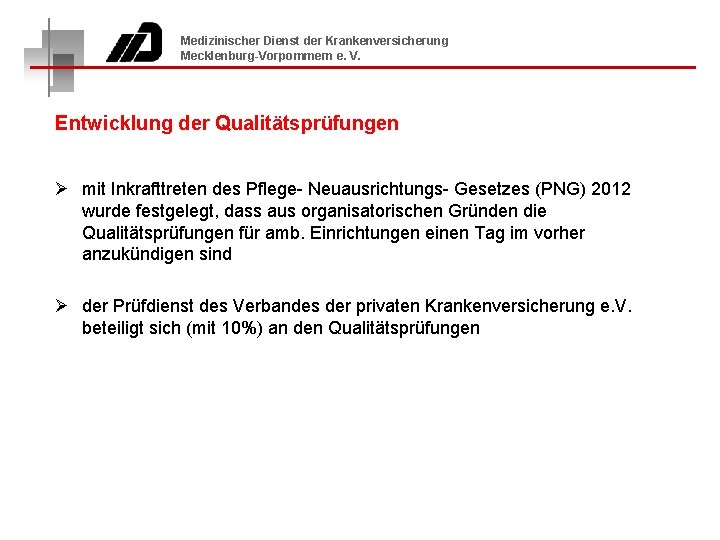 Medizinischer Dienst der Krankenversicherung
Mecklenburg-Vorpommern e. V.

Entwicklung der Qualitätsprüfungen

➢ mit Inkrafttreten des Pflege- Neuausrichtungs- Gesetzes (PNG) 2012 wurde festgelegt, dass aus organisatorischen Gründen die Qualitätsprüfungen für amb. Einrichtungen einen Tag im vorher anzukündigen sind

➢ der Prüfdienst des Verbandes der privaten Krankenversicherung e.V. beteiligt sich (mit 10%) an den Qualitätsprüfungen